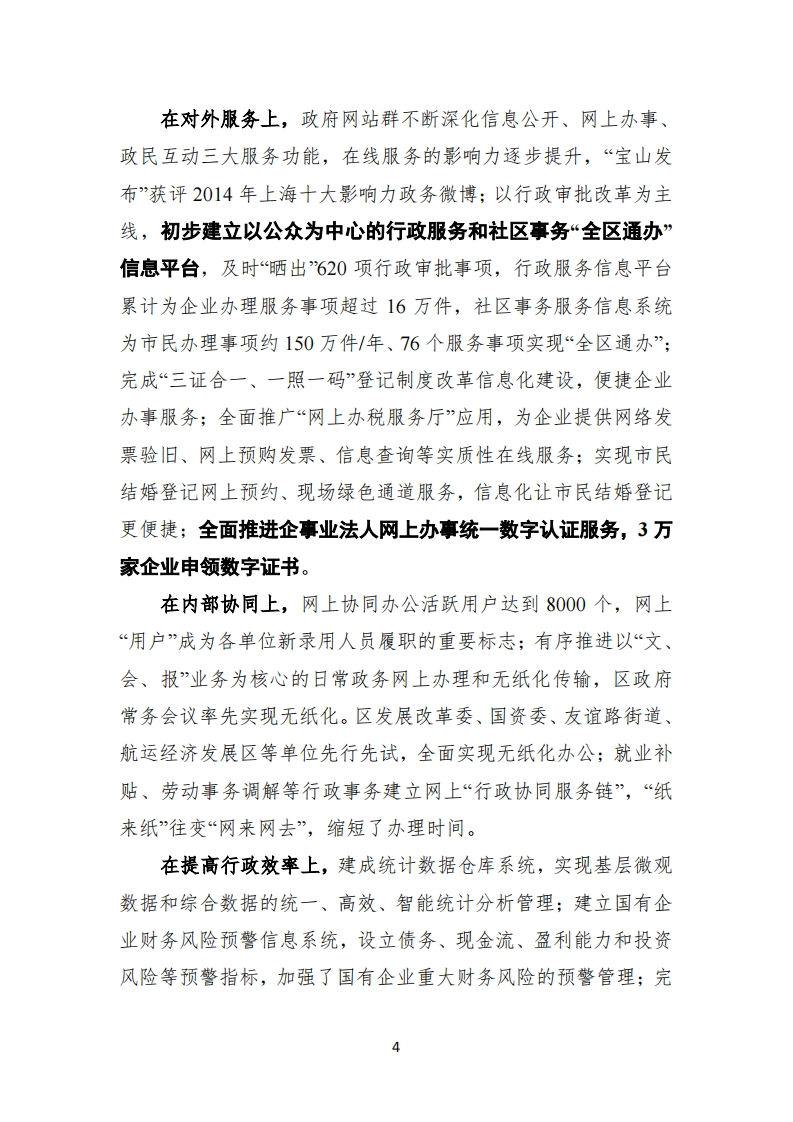 在对外服务上，政府网站群不断深化信息公开、网上办事、政民互动三大服务功能，在线服务的影响力逐步提升，“宝山发布”获评 2014 年上海十大影响力政务微博；以行政审批改革为主线，初步建立以公众为中心的行政服务和社区事务“全区通办”信息平台，及时“晒出”620 项行政审批事项，行政服务信息平台累计为企业办理服务事项超过 16 万件，社区事务服务信息系统为市民办理事项约 150 万件/年、76 个服务事项实现“全区通办”；完成“三证合一、一照一码”登记制度改革信息化建设，便捷企业办事服务；全面推广“网上办税服务厅”应用，为企业提供网络发票验旧、网上预购发票、信息查询等实质性在线服务；实现市民结婚登记网上预约、现场绿色通道服务，信息化让市民结婚登记更便捷；全面推进企事业法人网上办事统一数字认证服务，3 万家企业申领数字证书。

在内部协同上，网上协同办公活跃用户达到 8000 个，网上“用户”成为各单位新录用人员履职的重要标志；有序推进以“文、会、报”业务为核心的日常政务网上办理和无纸化传输，区政府常务会议率先实现无纸化。区发展改革委、国资委、友谊路街道、航运经济发展区等单位先行先试，全面实现无纸化办公；就业补贴、劳动事务调解等行政事务建立网上“行政协同服务链”，“纸来纸”往变“网来网去”，缩短了办理时间。

在提高行政效率上，建成统计数据仓库系统，实现基层微观数据和综合数据的统一、高效、智能统计分析管理；建立国有企业财务风险预警信息系统，设立债务、现金流、盈利能力和投资风险等预警指标，加强了国有企业重大财务风险的预警管理；完

4